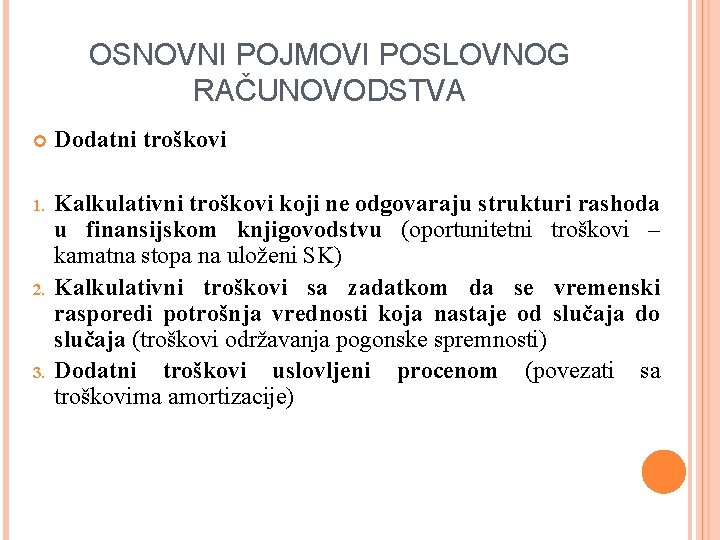 OSNOVNI POJMOVI POSLOVNOG RAČUNOVODSTVA

Dodatni troškovi

1. Kalkulativni troškovi koji ne odgovaraju strukturi rashoda u finansijskom knjigovodstvu (oportunitetni troškovi – kamatna stopa na uloženi SK)
2. Kalkulativni troškovi sa zadatkom da se vremenski rasporedi potrošnja vrednosti koja nastaje od slučaja do slučaja (troškovi održavanja pogonske spremnosti)
3. Dodatni troškovi uslovljeni procenom (povezati sa troškovima amortizacije)